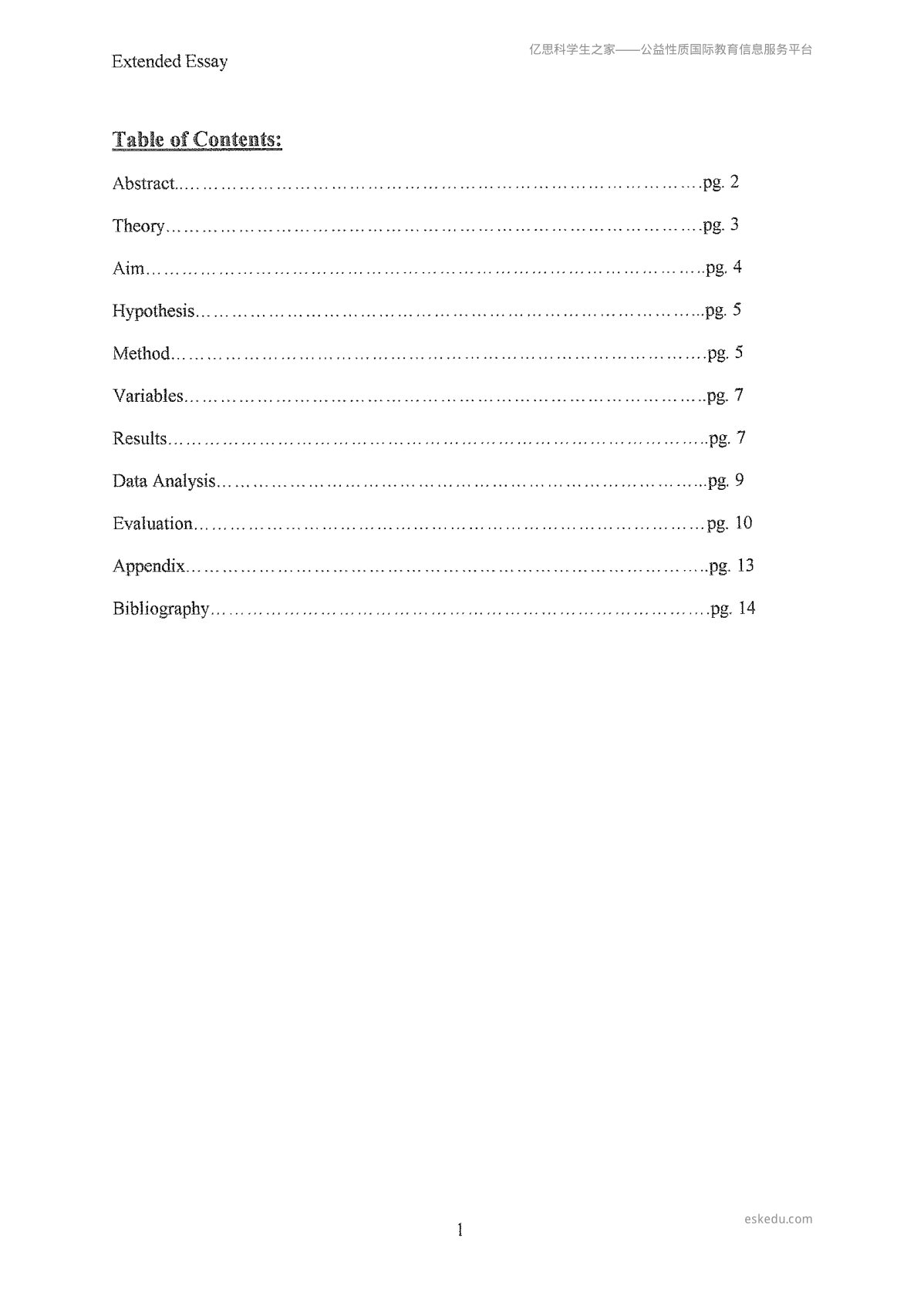 Extended Essay

Table of Contents:

Abstract pg. 2

Theory pg. 3

Aim pg. 4

Hypothesis pg. 5

Method pg. 5

Variables pg. 7

Results pg. 7

Data Analysis pg. 9

Evaluation pg. 10

Appendix pg. 13

Bibliography pg. 14

1

亿思科学生之家——公益性质国际教育信息服务平台

eskedu.com